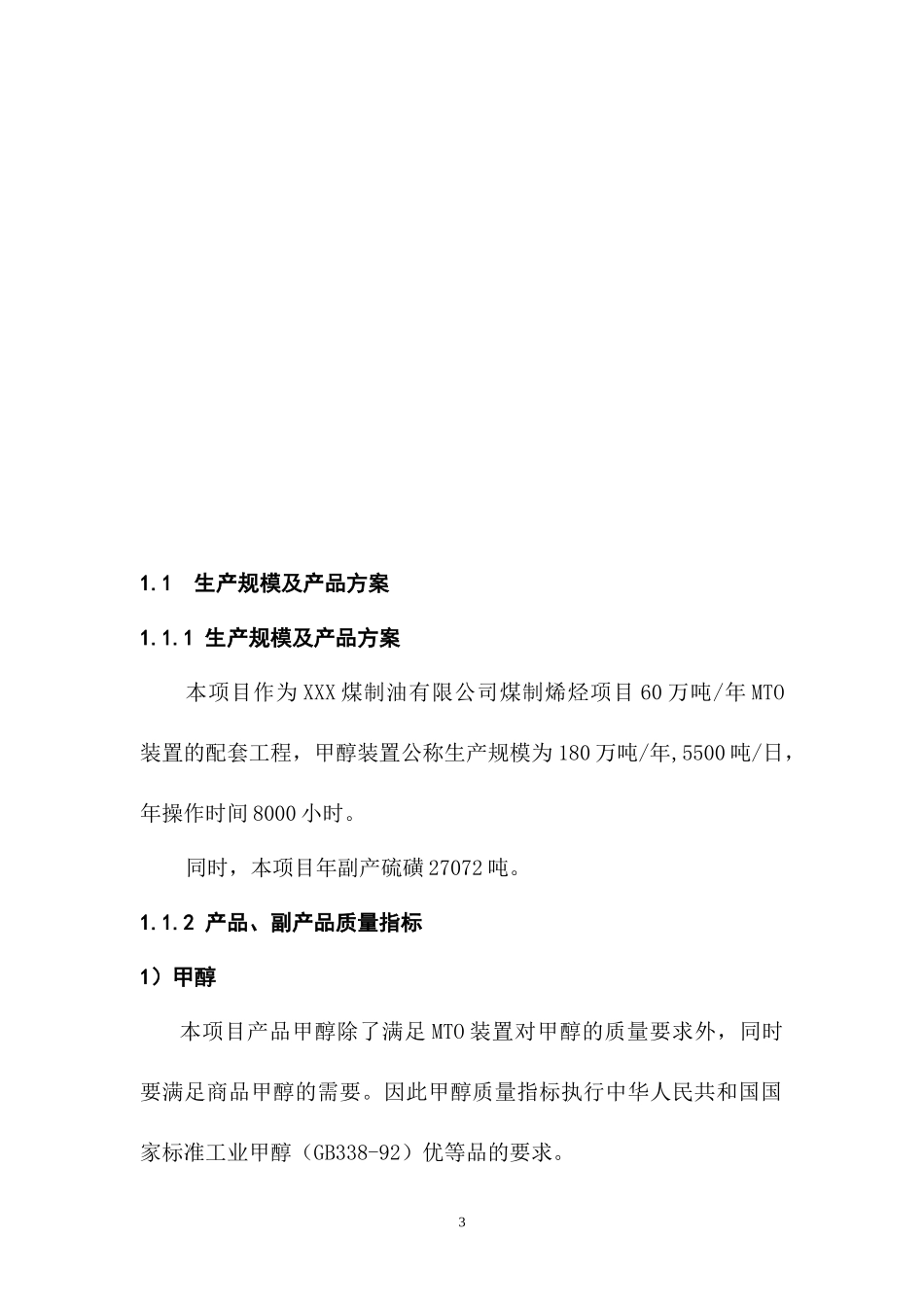 1.1 生产规模及产品方案

1.1.1 生产规模及产品方案

本项目作为XXX煤制油有限公司煤制烯烃项目60万吨/年MTO装置的配套工程，甲醇装置公称生产规模为180万吨/年,5500吨/日，年操作时间8000小时。

同时，本项目年副产硫磺27072吨。

1.1.2 产品、副产品质量指标

1）甲醇

本项目产品甲醇除了满足MTO装置对甲醇的质量要求外，同时要满足商品甲醇的需要。因此甲醇质量指标执行中华人民共和国国家标准工业甲醇（GB338-92）优等品的要求。

3